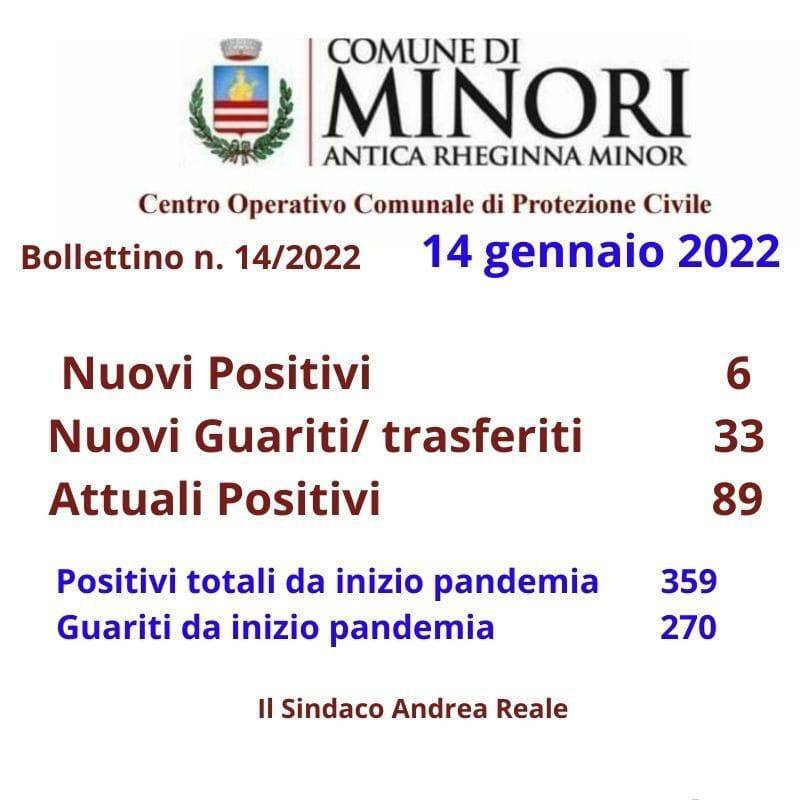 COMUNE DI
MINORI
ANTICA RHEGINNA MINOR

Centro Operativo Comunale di Protezione Civile

Bollettino n. 14/2022

14 gennaio 2022

Nuovi Positivi 6
Nuovi Guariti/ trasferiti 33
Attuali Positivi 89

Positivi totali da inizio pandemia 359
Guariti da inizio pandemia 270

Il Sindaco Andrea Reale